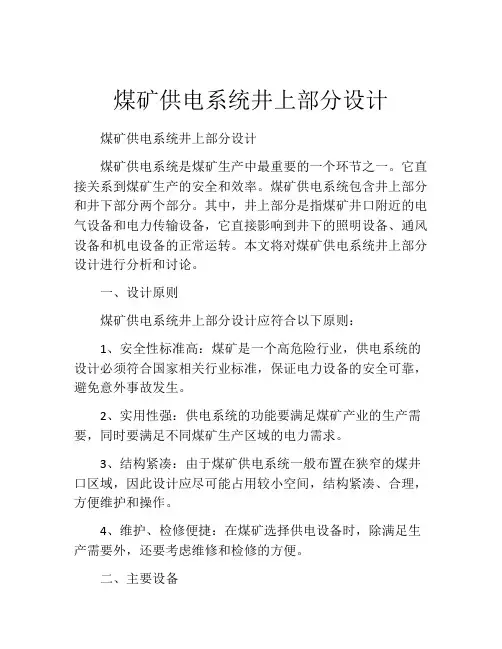 煤矿供电系统井上部分设计

煤矿供电系统井上部分设计

煤矿供电系统是煤矿生产中最重要的一个环节之一。它直接关系到煤矿生产的安全和效率。煤矿供电系统包含井上部分和井下部分两个部分。其中，井上部分是指煤矿井口附近的电气设备和电力传输设备，它直接影响到井下的照明设备、通风设备和机电设备的正常运转。本文将对煤矿供电系统井上部分设计进行分析和讨论。

一、设计原则

煤矿供电系统井上部分设计应符合以下原则：

1、安全性标准高：煤矿是一个高危险行业，供电系统的设计必须符合国家相关行业标准，保证电力设备的安全可靠，避免意外事故发生。

2、实用性强：供电系统的功能要满足煤矿产业的生产需要，同时要满足不同煤矿生产区域的电力需求。

3、结构紧凑：由于煤矿供电系统一般布置在狭窄的煤井口区域，因此设计应尽可能占用较小空间，结构紧凑、合理，方便维护和操作。

4、维护、检修便捷：在煤矿选择供电设备时，除满足生产需要外，还要考虑维修和检修的方便。

二、主要设备